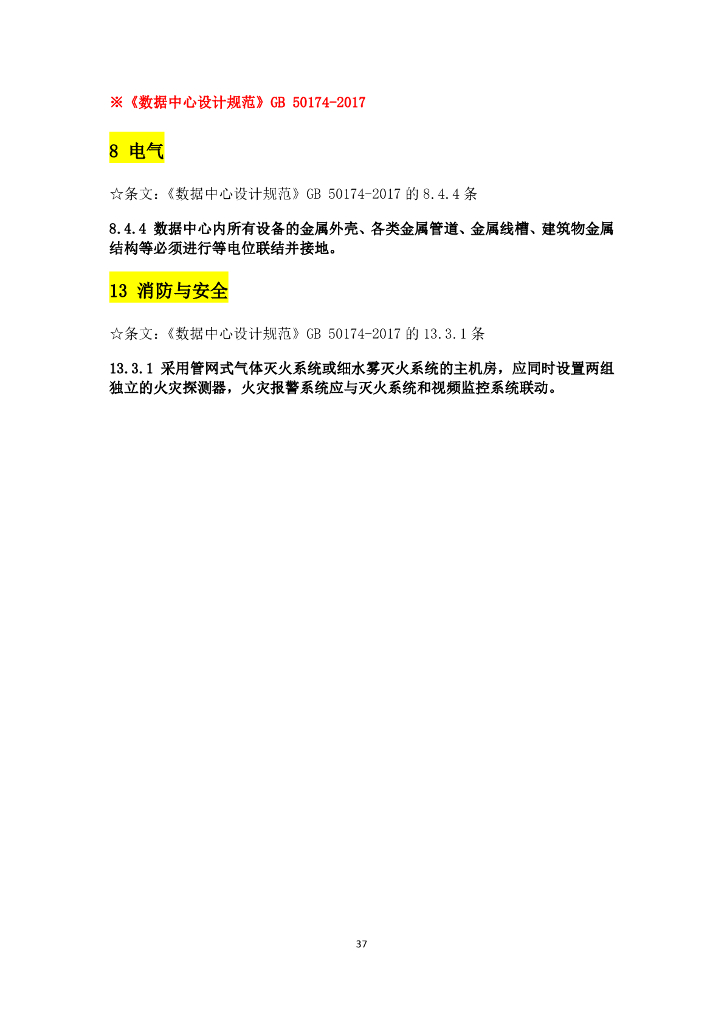 ※《数据中心设计规范》GB 50174-2017

8 电气

☆条文:《数据中心设计规范》GB 50174-2017 的 8.4.4 条

8.4.4 数据中心内所有设备的金属外壳、各类金属管道、金属线槽、建筑物金属结构等必须进行等电位联结并接地。

13 消防与安全

☆条文:《数据中心设计规范》GB 50174-2017 的 13.3.1 条

13.3.1 采用管网式气体灭火系统或细水雾灭火系统的主机房，应同时设置两组独立的火灾探测器，火灾报警系统应与灭火系统和视频监控系统联动。

37